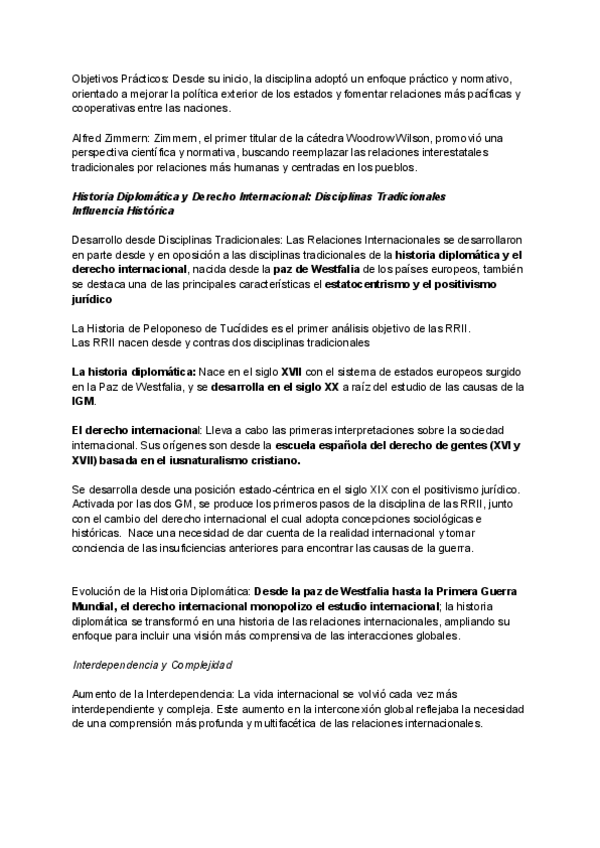 Objetivos Prácticos: Desde su inicio, la disciplina adoptó un enfoque práctico y normativo, orientado a mejorar la política exterior de los estados y fomentar relaciones más pacíficas y cooperativas entre las naciones.

Alfred Zimmern: Zimmern, el primer titular de la cátedra Woodrow Wilson, promovió una perspectiva científica y normativa, buscando reemplazar las relaciones interestatales tradicionales por relaciones más humanas y centradas en los pueblos.

Historia Diplomática y Derecho Internacional: Disciplinas Tradicionales
Influencia Histórica

Desarrollo desde Disciplinas Tradicionales: Las Relaciones Internacionales se desarrollaron en parte desde y en oposición a las disciplinas tradicionales de la historia diplomática y el derecho internacional, nacida desde la paz de Westfalia de los países europeos, también se destaca una de las principales características el estatocentrismo y el positivismo jurídico

La Historia de Peloponeso de Tucídides es el primer análisis objetivo de las RRII.
Las RRII nacen desde y contras dos disciplinas tradicionales

La historia diplomática: Nace en el siglo XVII con el sistema de estados europeos surgido en la Paz de Westfalia, y se desarrolla en el siglo XX a raíz del estudio de las causas de la IGM.

El derecho internacional: Lleva a cabo las primeras interpretaciones sobre la sociedad internacional. Sus orígenes son desde la escuela española del derecho de gentes (XVI y XVII) basada en el iusnaturalismo cristiano.

Se desarrolla desde una posición estado-céntrica en el siglo XIX con el positivismo jurídico. Activada por las dos GM, se produce los primeros pasos de la disciplina de las RRII, junto con el cambio del derecho internacional el cual adopta concepciones sociológicas e históricas. Nace una necesidad de dar cuenta de la realidad internacional y tomar conciencia de las insuficiencias anteriores para encontrar las causas de la guerra.

Evolución de la Historia Diplomática: Desde la paz de Westfalia hasta la Primera Guerra Mundial, el derecho internacional monopolizo el estudio internacional; la historia diplomática se transformó en una historia de las relaciones internacionales, ampliando su enfoque para incluir una visión más comprensiva de las interacciones globales.

Interdependencia y Complejidad

Aumento de la Interdependencia: La vida internacional se volvió cada vez más interdependiente y compleja. Este aumento en la interconexión global reflejaba la necesidad de una comprensión más profunda y multifacética de las relaciones internacionales.